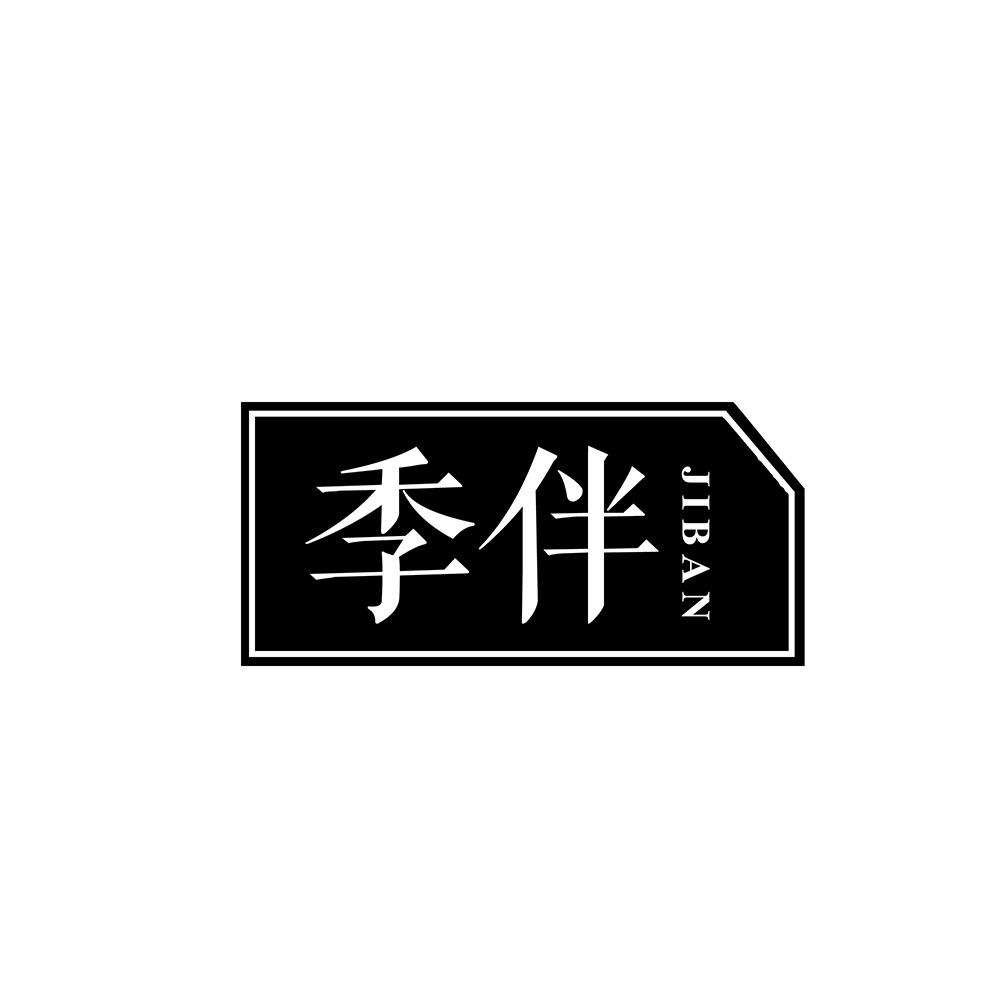 季伴 JIBAN